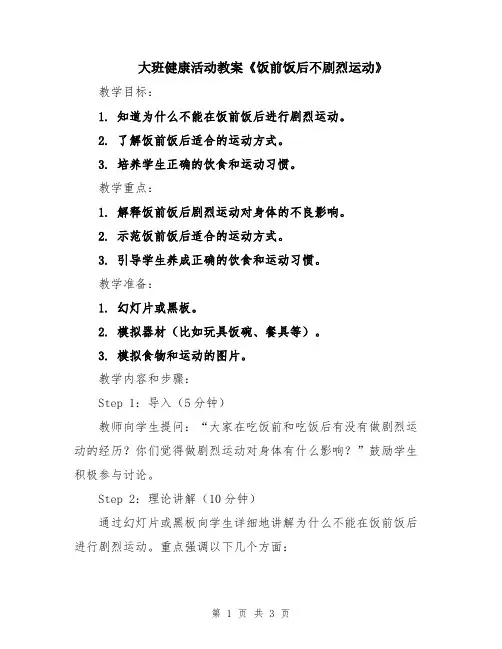 大班健康活动教案《饭前饭后不剧烈运动》

教学目标：

1. 知道为什么不能在饭前饭后进行剧烈运动。

2. 了解饭前饭后适合的运动方式。

3. 培养学生正确的饮食和运动习惯。

教学重点：

1. 解释饭前饭后剧烈运动对身体的不良影响。

2. 示范饭前饭后适合的运动方式。

3. 引导学生养成正确的饮食和运动习惯。

教学准备：

1. 幻灯片或黑板。

2. 模拟器材（比如玩具饭碗、餐具等）。

3. 模拟食物和运动的图片。

教学内容和步骤：

Step 1：导入（5分钟）

教师向学生提问：“大家在吃饭前和吃饭后有没有做剧烈运动的经历？你们觉得做剧烈运动对身体有什么影响？”鼓励学生积极参与讨论。

Step 2：理论讲解（10分钟）

通过幻灯片或黑板向学生详细地讲解为什么不能在饭前饭后进行剧烈运动。重点强调以下几个方面：

第 1 页 共 3 页